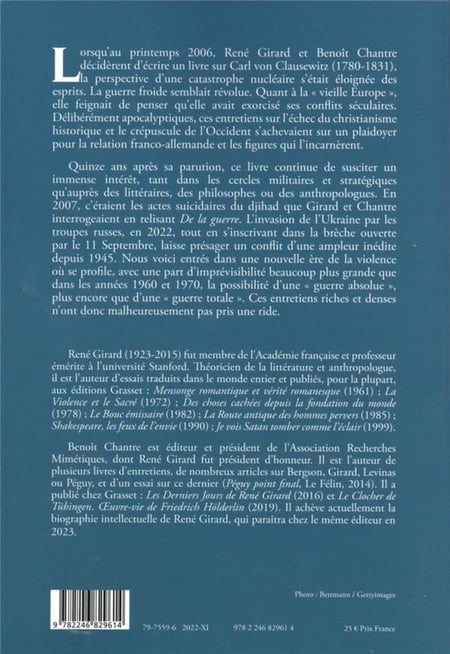 Lorsqu'au printemps 2006, René Girard et Benoît Chantre décidèrent d'écrire un livre sur Carl von Clausewitz (1780-1831), la perspective d'une catastrophe nucléaire s'était éloignée des esprits. La guerre froide semblait révolue. Quant à la « vieille Europe », elle feignait de penser qu'elle avait exorcisé ses conflits séculaires. Délibérément apocalyptiques, ces entretiens sur l'échec du christianisme historique et le crépuscule de l'Occident s'achevaient sur un plaidoyer pour la relation franco-allemande et les figures qui l'incarnèrent.

Quinze ans après sa parution, ce livre continue de susciter un immense intérêt, tant dans les cercles militaires et stratégiques qu'auprès des littéraires, des philosophes ou des anthropologues. En 2007, c'étaient les actes suicidaires du djihad que Girard et Chantre interrogeaient en relisant De la guerre. L'invasion de l'Ukraine par les troupes russes, en 2022, tout en s'inscrivant dans la brèche ouverte par le 11 Septembre, laisse présager un conflit d'une ampleur inédite depuis 1945. Nous voici entrés dans une nouvelle ère de la violence où se profile, avec une part d'imprévisibilité beaucoup plus grande que dans les années 1960 et 1970, la possibilité d'une « guerre absolue », plus encore que d'une « guerre totale ». Ces entretiens riches et denses n'ont donc malheureusement pas pris une ride.

René Girard (1923-2015) fut membre de l'Académie française et professeur émérite à l'université Stanford. Théoricien de la littérature et anthropologue, il est l'auteur d'essais traduits dans le monde entier et publiés, pour la plupart, aux éditions Grasset : Mensonge romantique et vérité romanesque (1961) ; La Violence et le Sacré (1972) ; Des choses cachées depuis la fondation du monde (1978) ; Le Bouc émissaire (1982) ; La Route antique des hommes pervers (1985) ; Shakespeare, les feux de l'envie (1990) ; Je vois Satan tomber comme l'éclair (1999).

Benoît Chantre est éditeur et président de l'Association Recherches Mimétiques, dont René Girard fut président d'honneur. Il est l'auteur de plusieurs livres d'entretiens, de nombreux articles sur Bergson, Girard, Levinas ou Péguy, et d'un essai sur ce dernier (Péguy point final, Le Félin, 2014). Il a publié chez Grasset : Les Derniers Jours de René Girard (2016) et Le Clocher de Tübingen. Œuvre-vie de Friedrich Hölderlin (2019). Il achève actuellement la biographie intellectuelle de René Girard, qui paraîtra chez le même éditeur en 2023.

Photo : Bettmann / Gettyimages

9 782246 829614

79-7559-6 2022-XI

978 2 246 82961 4

25 € Prix France